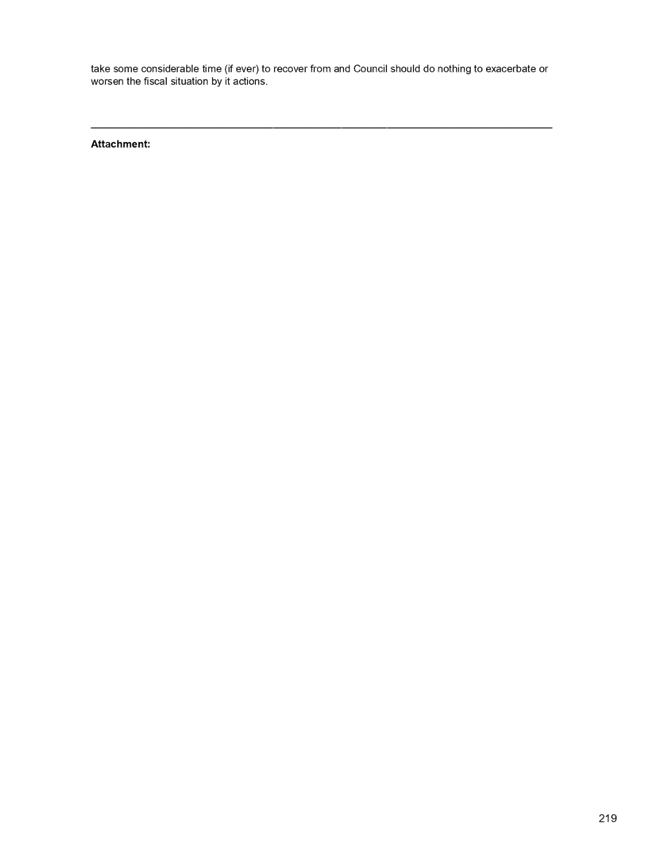 take some considerable time (if ever) to recover from and Council should do nothing to exacerbate or worsen the fiscal situation by it actions.

Attachment:

219